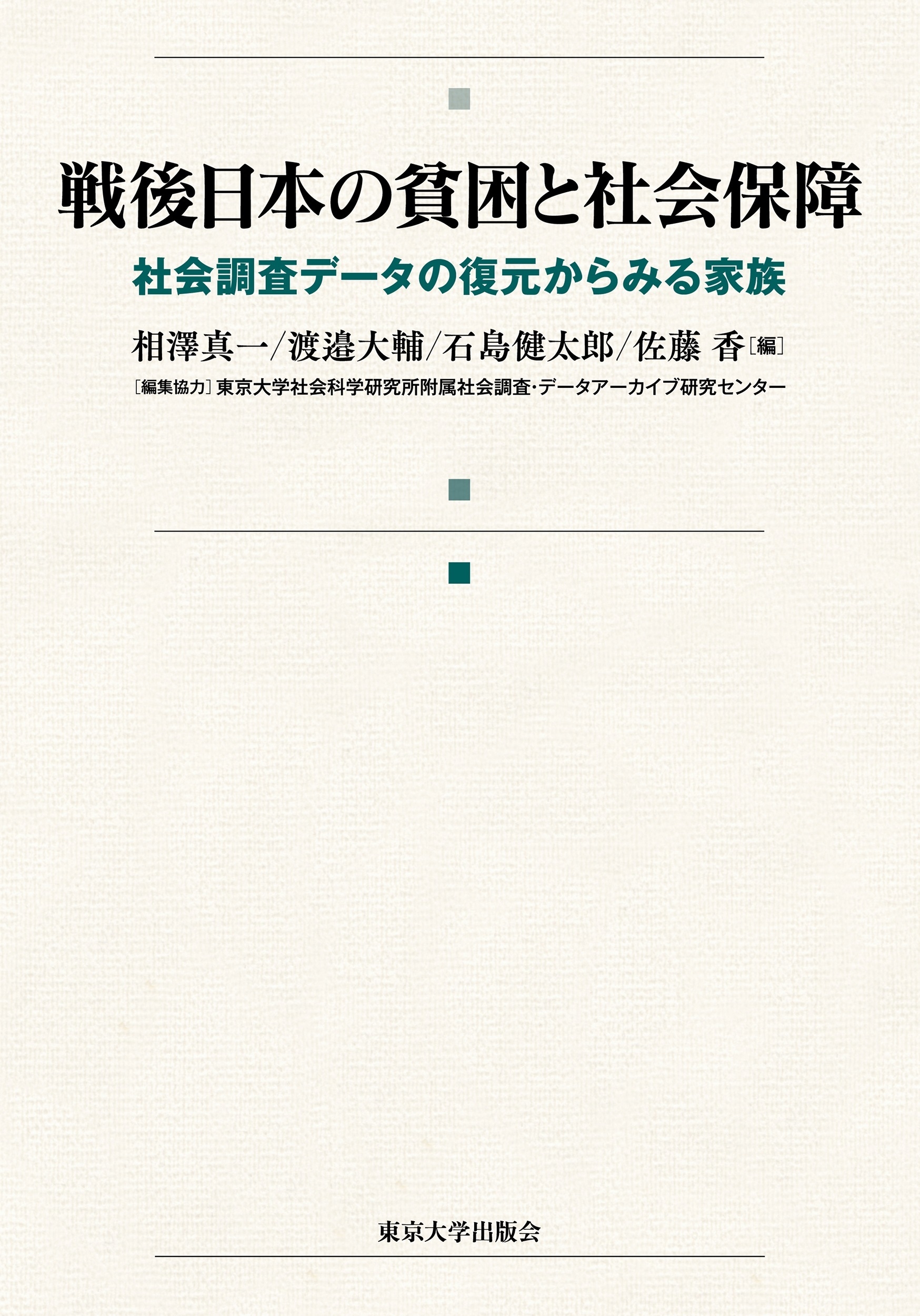 戦後日本の貧困と社会保障

社会調査データの復元からみる家族

相澤真一／渡邉大輔／石島健太郎／佐藤 香［編］

［編集協力］東京大学社会科学研究所附属社会調査・データアーカイブ研究センター

東京大学出版会